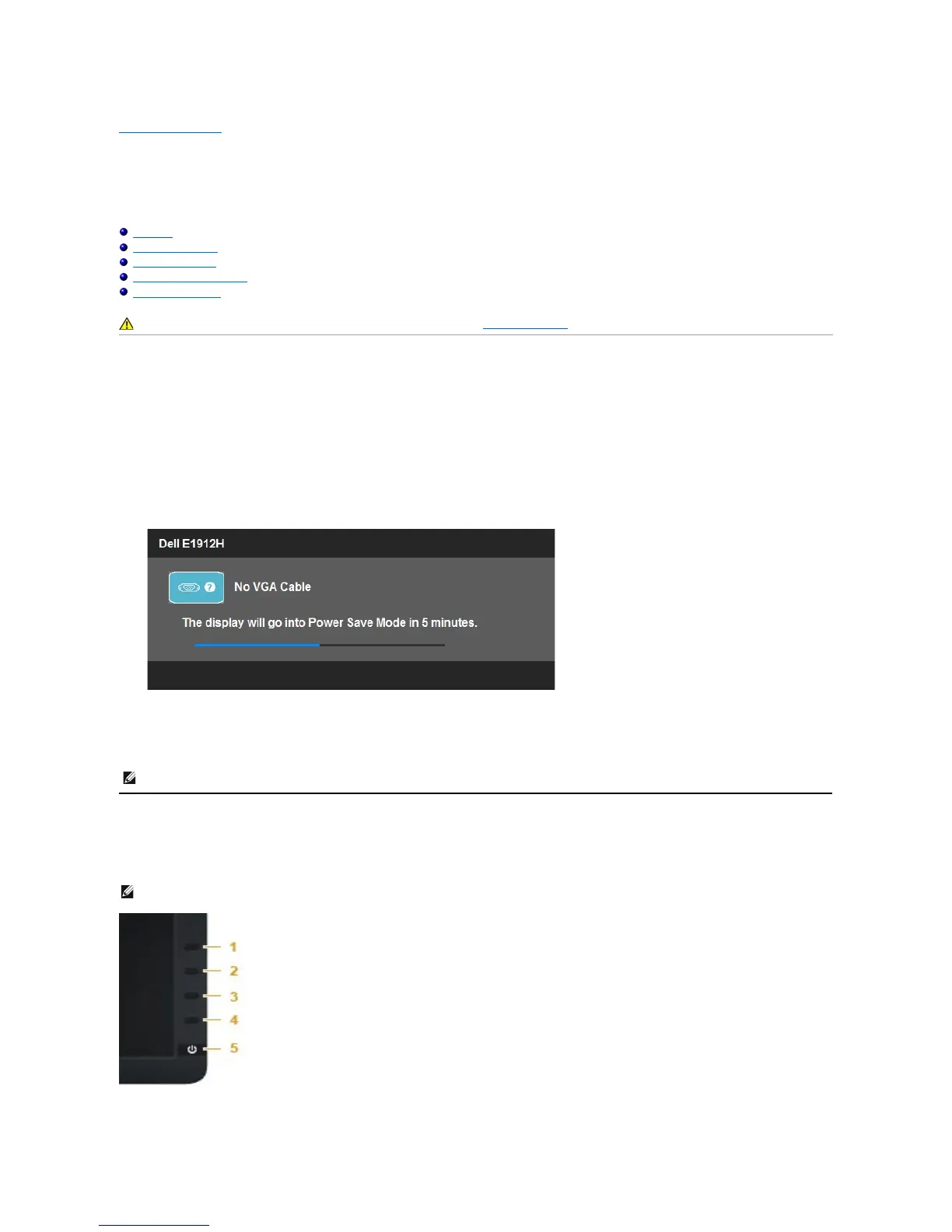 Dell E1912H

No VGA Cable

The display will go into Power Save Mode in 5 minutes.

1

2

3

4

5